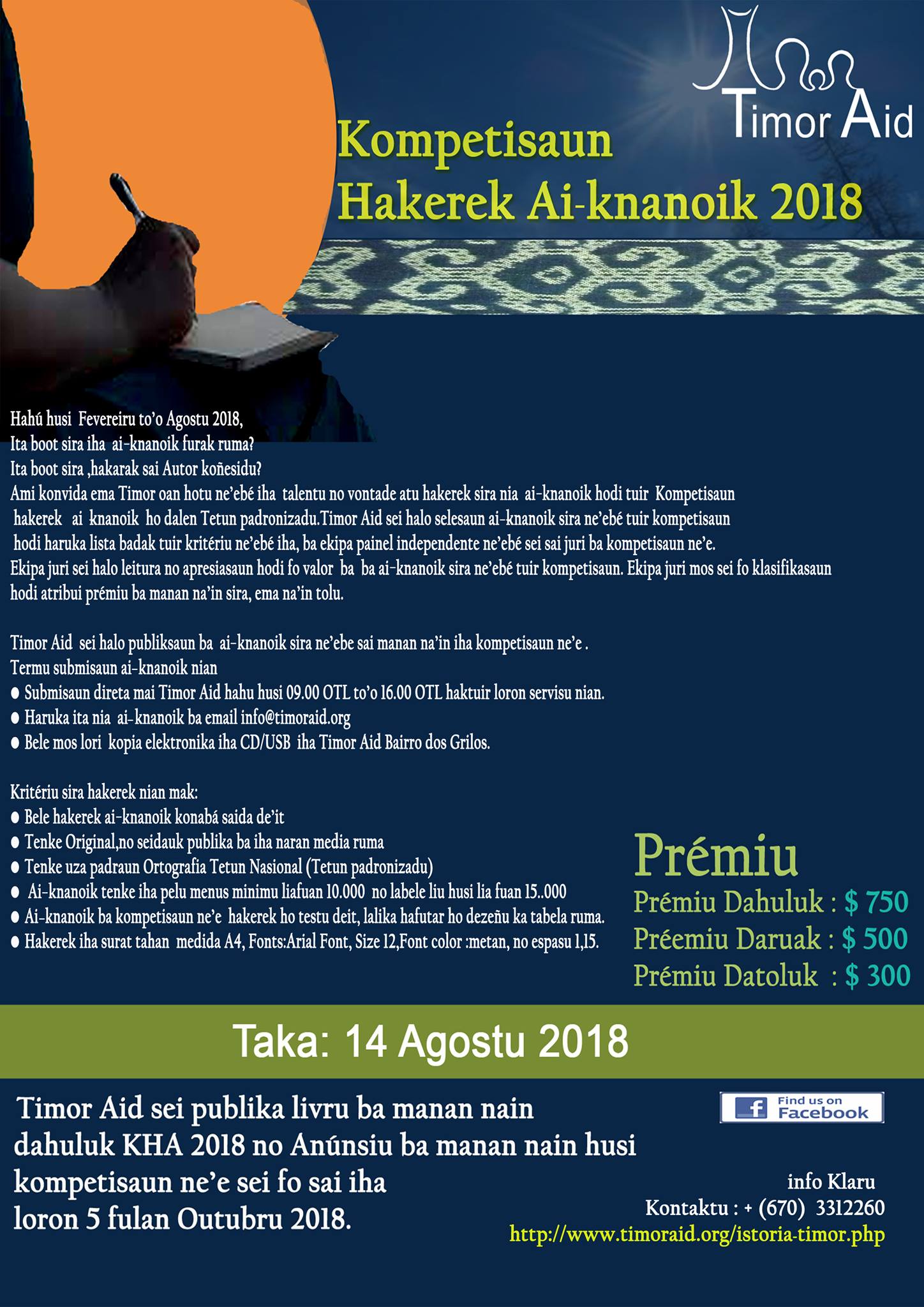 Timor Aid

Kompetisaun Hakerek Ai-knanoik 2018

Hahú husi Fevereiru to'o Agostu 2018,
Ita boot sira iha ai-knanoik furak ruma?
Ita boot sira ,hakarak sai Autor koñesidu?
Ami konvida ema Timor oan hotu ne'ebé iha talentu no vontade atu hakerek sira nia ai-knanoik hodi tuir Kompetisaun hakerek ai knanoik ho dalen Tetun padronizadu.Timor Aid sei halo selesaun ai-knanoik sira ne'ebé tuir kompetisaun hodi haruka lista badak tuir kritériu ne'ebé iha, ba ekipa painel independente ne'ebé sei sai juri ba kompetisaun ne'e.
Ekipa juri sei halo leitura no apresiasaun hodi fo valor ba ba ai-knanoik sira ne'ebé tuir kompetisaun. Ekipa juri mos sei fo klasifikasaun hodi atribui prémiu ba manan na'in sira, ema na'in tolu.

Timor Aid sei halo publiksaun ba ai-knanoik sira ne'ebe sai manan na'in iha kompetisaun ne'e .
Termu submisaun ai-knanoik nian
● Submisaun direta mai Timor Aid hahu husi 09.00 OTL to'o 16.00 OTL haktuir loron servisu nian.
● Haruka ita nia ai-knanoik ba email info@timoraid.org
● Bele mos lori kopia elektronika iha CD/USB iha Timor Aid Bairro dos Grilos.

Kritériu sira hakerek nian mak:
● Bele hakerek ai-knanoik konabá saida de'it
● Tenke Original,no seidauk publika ba iha naran media ruma
● Tenke uza padraun Ortografia Tetun Nasional (Tetun padronizadu)
● Ai-knanoik tenke iha pelu menus minimu liafuan 10.000 no labele liu husi lia fuan 15..000
● Ai-knanoik ba kompetisaun ne'e hakerek ho testu deit, lalika hafutar ho dezeñu ka tabela ruma.
● Hakerek iha surat tahan medida A4, Fonts:Arial Font, Size 12,Font color :metan, no espasu 1,15.

Prémiu
Prémiu Dahuluk : $ 750
Préemiu Daruak : $ 500
Prémiu Datoluk : $ 300

Taka: 14 Agostu 2018

Timor Aid sei publika livru ba manan nain dahuluk KHA 2018 no Anúnsiu ba manan nain husi kompetisaun ne'e sei fo sai iha loron 5 fulan Outubru 2018.

Find us on Facebook

info Klaru
Kontaktu : + (670) 3312260
http://www.timoraid.org/istoria-timor.php